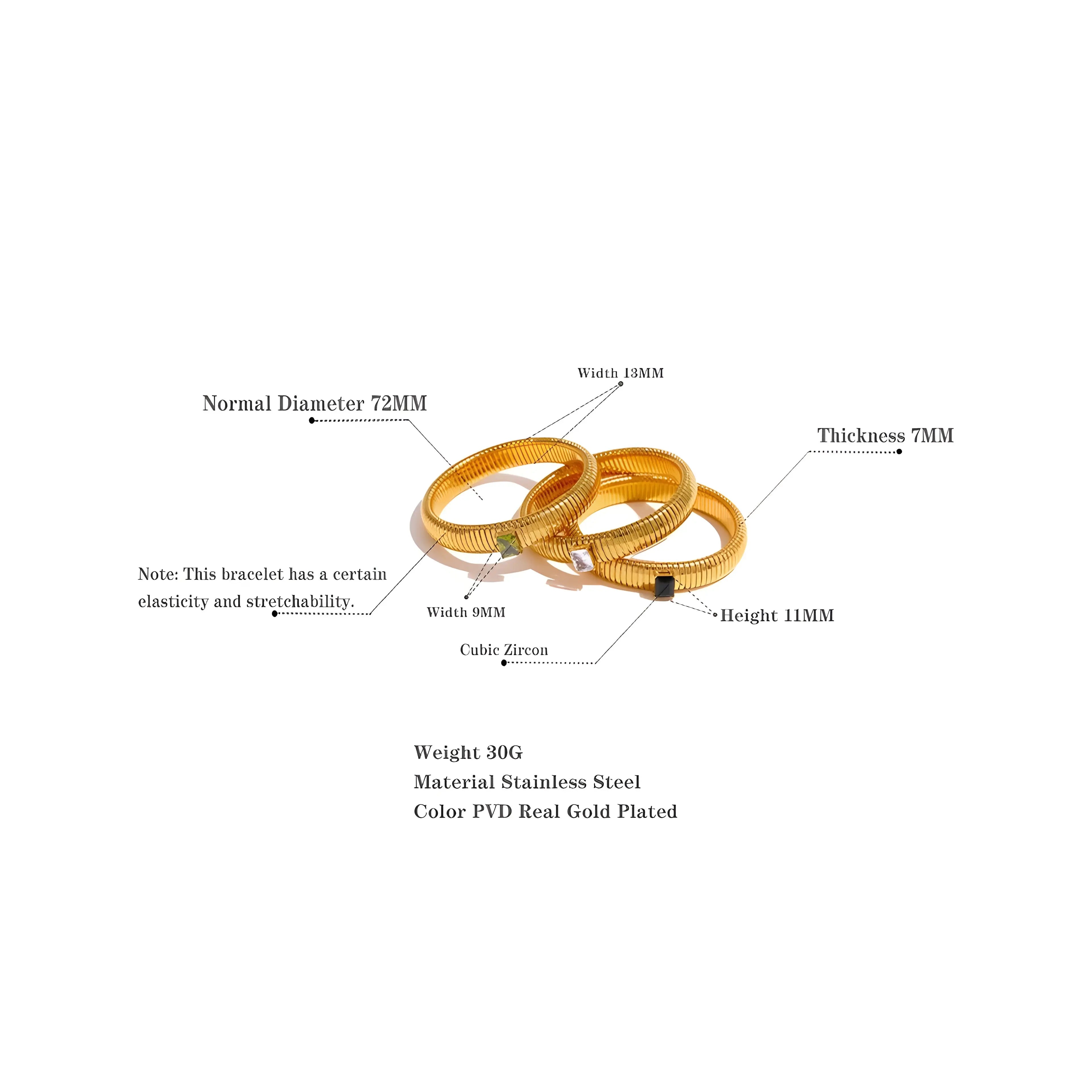 Width 13MM

Normal Diameter 72MM

Thickness 7MM

Note: This bracelet has a certain elasticity and stretchability.

Width 9MM

Height 11MM

Cubic Zircon

Weight 30G
Material Stainless Steel
Color PVD Real Gold Plated